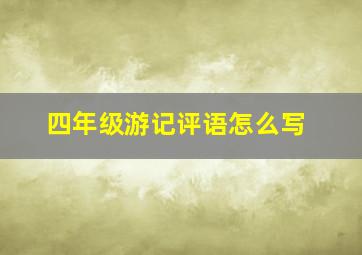 四年级游记评语怎么写